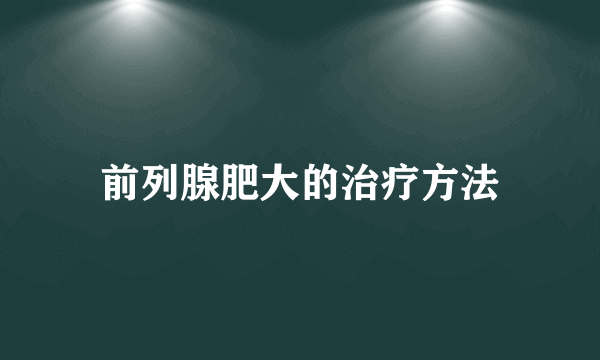 前列腺肥大的治疗方法